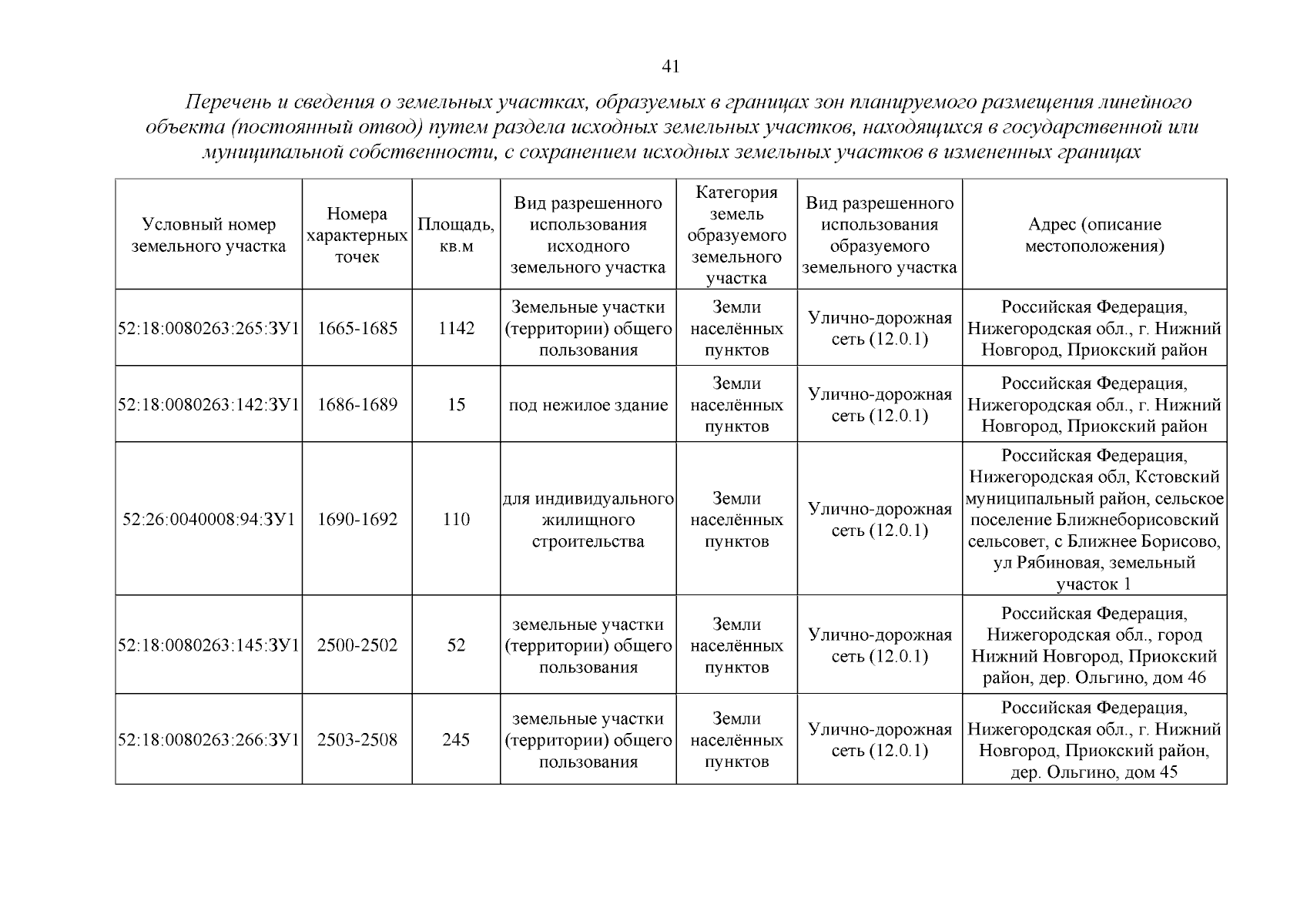 41

Перечень и сведения о земельных участках, образуемых в границах зон планируемого размещения линейного объекта (постоянный отвод) путем раздела исходных земельных участков, находящихся в государственной или муниципальной собственности, с сохранением исходных земельных участков в измененных границах

| Условный номер земельного участка | Номера характерных точек | Площадь, кв.м | Вид разрешенного использования исходного земельного участка | Категория земель образуемого земельного участка | Вид разрешенного использования образуемого земельного участка | Адрес (описание местоположения) |
|---|---|---|---|---|---|---|
| 52:18:0080263:265:ЗУ1 | 1665-1685 | 1142 | Земельные участки (территории) общего пользования | Земли населённых пунктов | Улично-дорожная сеть (12.0.1) | Российская Федерация, Нижегородская обл., г. Нижний Новгород, Приокский район |
| 52:18:0080263:142:ЗУ1 | 1686-1689 | 15 | под нежилое здание | Земли населённых пунктов | Улично-дорожная сеть (12.0.1) | Российская Федерация, Нижегородская обл., г. Нижний Новгород, Приокский район |
| 52:26:0040008:94:ЗУ1 | 1690-1692 | 110 | для индивидуального жилищного строительства | Земли населённых пунктов | Улично-дорожная сеть (12.0.1) | Российская Федерация, Нижегородская обл, Кстовский муниципальный район, сельское поселение Ближнеборисовский сельсовет, с Ближнее Борисово, ул Рябиновая, земельный участок 1 |
| 52:18:0080263:145:ЗУ1 | 2500-2502 | 52 | земельные участки (территории) общего пользования | Земли населённых пунктов | Улично-дорожная сеть (12.0.1) | Российская Федерация, Нижегородская обл., город Нижний Новгород, Приокский район, дер. Ольгино, дом 46 |
| 52:18:0080263:266:ЗУ1 | 2503-2508 | 245 | земельные участки (территории) общего пользования | Земли населённых пунктов | Улично-дорожная сеть (12.0.1) | Российская Федерация, Нижегородская обл., г. Нижний Новгород, Приокский район, дер. Ольгино, дом 45 |